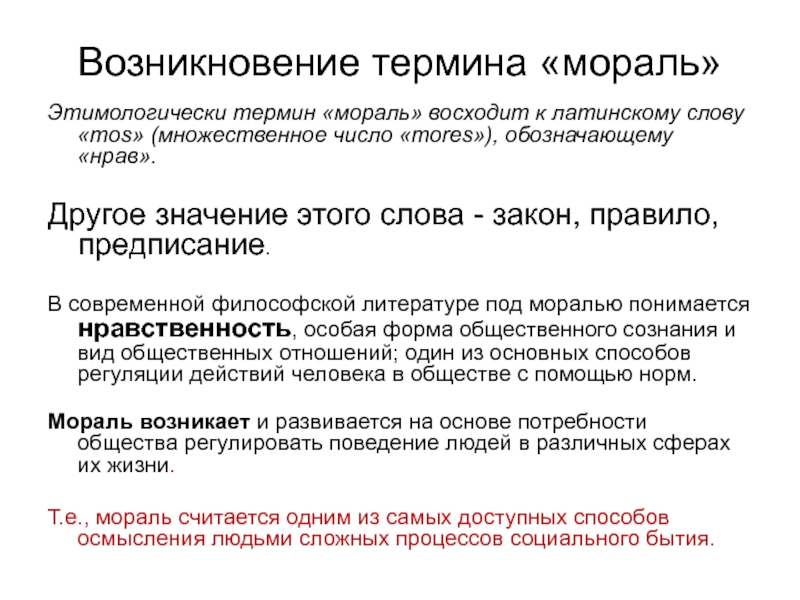 Возникновение термина «мораль»

Этимологически термин «мораль» восходит к латинскому слову «mos» (множественное число «mores»), обозначающему «нрав».

Другое значение этого слова - закон, правило, предписание.

В современной философской литературе под моралью понимается нравственность, особая форма общественного сознания и вид общественных отношений; один из основных способов регуляции действий человека в обществе с помощью норм.

Мораль возникает и развивается на основе потребности общества регулировать поведение людей в различных сферах их жизни.

Т.е., мораль считается одним из самых доступных способов осмысления людьми сложных процессов социального бытия.